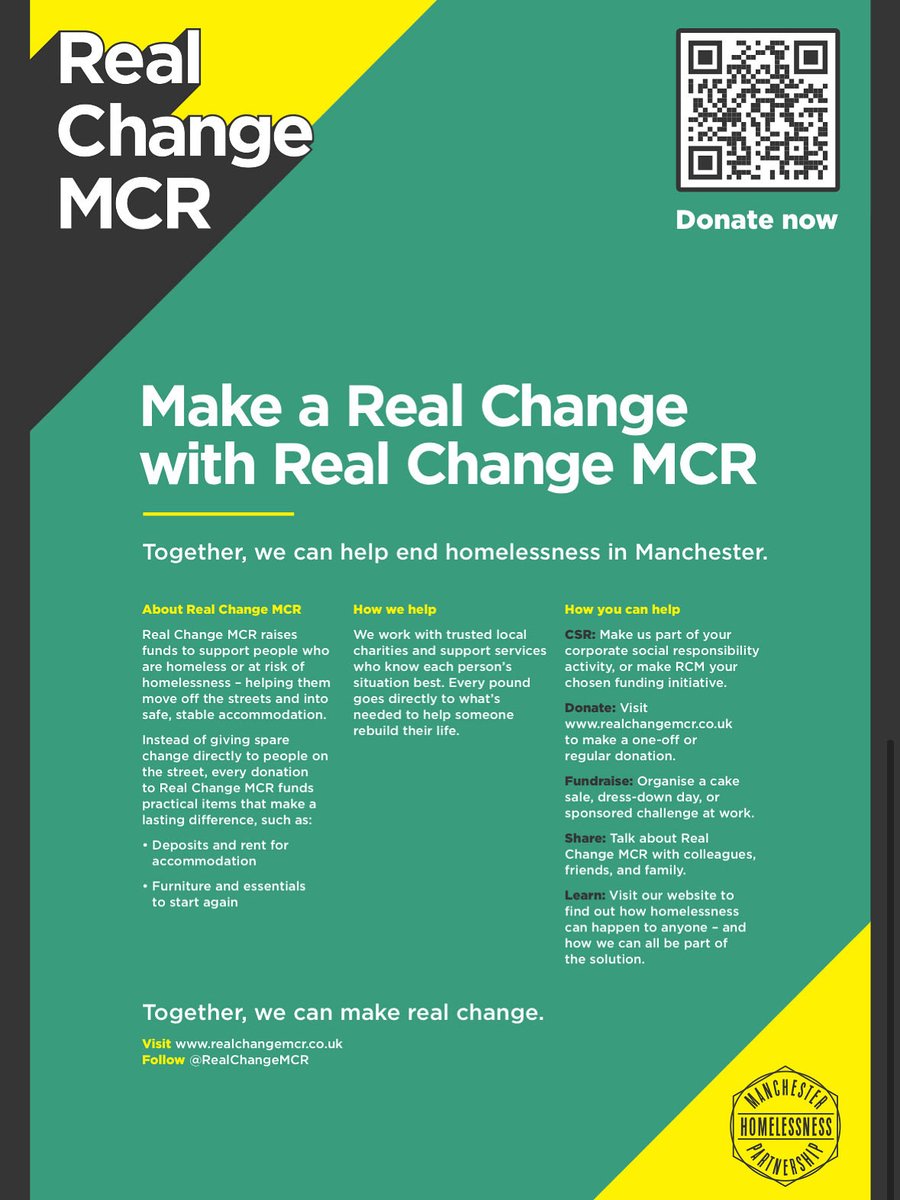 Real Change MCR

Donate now

Make a Real Change with Real Change MCR

Together, we can help end homelessness in Manchester.

About Real Change MCR

Real Change MCR raises funds to support people who are homeless or at risk of homelessness – helping them move off the streets and into safe, stable accommodation.

Instead of giving spare change directly to people on the street, every donation to Real Change MCR funds practical items that make a lasting difference, such as:

• Deposits and rent for accommodation

• Furniture and essentials to start again

How we help

We work with trusted local charities and support services who know each person's situation best. Every pound goes directly to what's needed to help someone rebuild their life.

How you can help

CSR: Make us part of your corporate social responsibility activity, or make RCM your chosen funding initiative.

Donate: Visit www.realchangemcr.co.uk to make a one-off or regular donation.

Fundraise: Organise a cake sale, dress-down day, or sponsored challenge at work.

Share: Talk about Real Change MCR with colleagues, friends, and family.

Learn: Visit our website to find out how homelessness can happen to anyone – and how we can all be part of the solution.

Together, we can make real change.

Visit www.realchangemcr.co.uk
Follow @RealChangeMCR

MANCHESTER
HOMELESSNESS
PARTNERSHIP